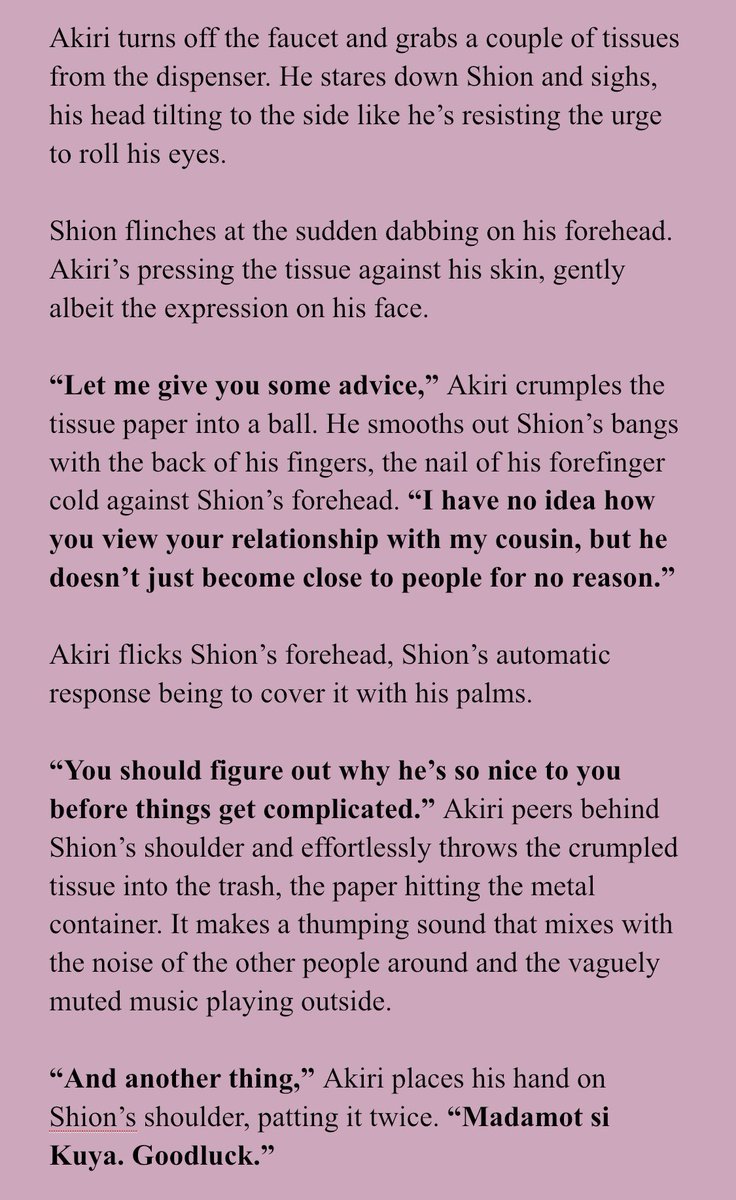 Akiri turns off the faucet and grabs a couple of tissues from the dispenser. He stares down Shion and sighs, his head tilting to the side like he's resisting the urge to roll his eyes.

Shion flinches at the sudden dabbing on his forehead. Akiri's pressing the tissue against his skin, gently albeit the expression on his face.

"Let me give you some advice," Akiri crumples the tissue paper into a ball. He smooths out Shion's bangs with the back of his fingers, the nail of his forefinger cold against Shion's forehead. "I have no idea how you view your relationship with my cousin, but he doesn't just become close to people for no reason."

Akiri flicks Shion's forehead, Shion's automatic response being to cover it with his palms.

"You should figure out why he's so nice to you before things get complicated." Akiri peers behind Shion's shoulder and effortlessly throws the crumpled tissue into the trash, the paper hitting the metal container. It makes a thumping sound that mixes with the noise of the other people around and the vaguely muted music playing outside.

"And another thing," Akiri places his hand on Shion's shoulder, patting it twice. "Madamot si Kuya. Goodluck."